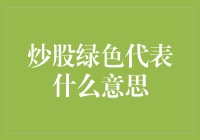 炒股绿色代表什么意思